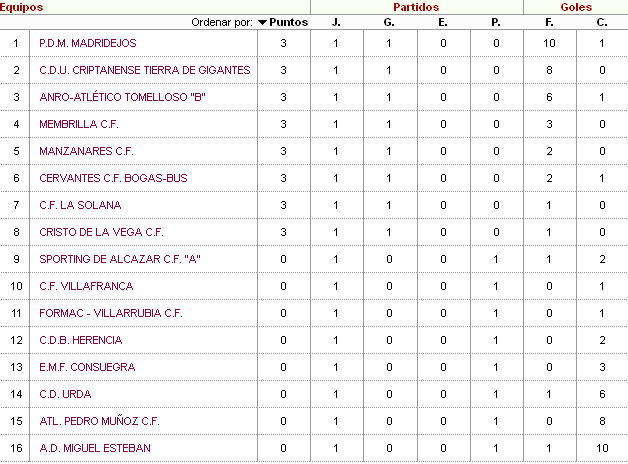 | Equipos | | | Partidos | | | | Goles | |
|---|---|---|---|---|---|---|---|---|
| | Ordenar por: | Puntos | J. | G. | E. | P. | F. | C. |
| 1 | P.D.M. MADRIDEJOS | 3 | 1 | 1 | 0 | 0 | 10 | 1 |
| 2 | C.D.U. CRIPTANENSE TIERRA DE GIGANTES | 3 | 1 | 1 | 0 | 0 | 8 | 0 |
| 3 | ANRO-ATLÉTICO TOMELLOSO "B" | 3 | 1 | 1 | 0 | 0 | 6 | 1 |
| 4 | MEMBRILLA C.F. | 3 | 1 | 1 | 0 | 0 | 3 | 0 |
| 5 | MANZANARES C.F. | 3 | 1 | 1 | 0 | 0 | 2 | 0 |
| 6 | CERVANTES C.F. BOGAS-BUS | 3 | 1 | 1 | 0 | 0 | 2 | 1 |
| 7 | C.F. LA SOLANA | 3 | 1 | 1 | 0 | 0 | 1 | 0 |
| 8 | CRISTO DE LA VEGA C.F. | 3 | 1 | 1 | 0 | 0 | 1 | 0 |
| 9 | SPORTING DE ALCAZAR C.F. "A" | 0 | 1 | 0 | 0 | 1 | 1 | 2 |
| 10 | C.F. VILLAFRANCA | 0 | 1 | 0 | 0 | 1 | 0 | 1 |
| 11 | FORMAC - VILLARRUBIA C.F. | 0 | 1 | 0 | 0 | 1 | 0 | 1 |
| 12 | C.D.B. HERENCIA | 0 | 1 | 0 | 0 | 1 | 0 | 2 |
| 13 | E.M.F. CONSUEGRA | 0 | 1 | 0 | 0 | 1 | 0 | 3 |
| 14 | C.D. URDA | 0 | 1 | 0 | 0 | 1 | 1 | 6 |
| 15 | ATL. PEDRO MUÑOZ C.F. | 0 | 1 | 0 | 0 | 1 | 0 | 8 |
| 16 | A.D. MIGUEL ESTEBAN | 0 | 1 | 0 | 0 | 1 | 1 | 10 |